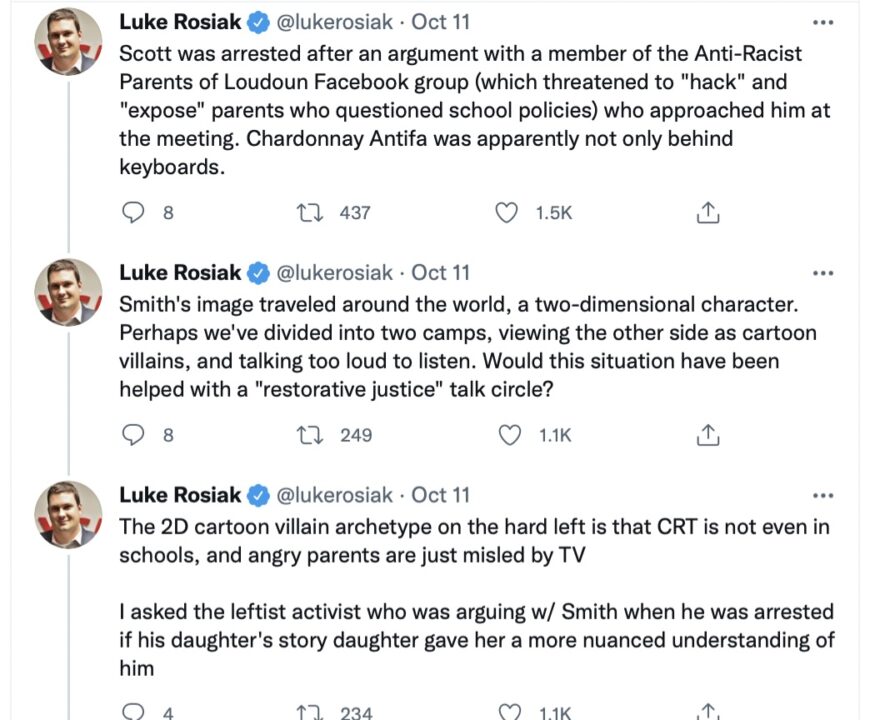 Luke Rosiak @lukerosiak · Oct 11
Scott was arrested after an argument with a member of the Anti-Racist Parents of Loudoun Facebook group (which threatened to "hack" and "expose" parents who questioned school policies) who approached him at the meeting. Chardonnay Antifa was apparently not only behind keyboards.

8 437 1.5K

Luke Rosiak @lukerosiak · Oct 11
Smith's image traveled around the world, a two-dimensional character. Perhaps we've divided into two camps, viewing the other side as cartoon villains, and talking too loud to listen. Would this situation have been helped with a "restorative justice" talk circle?

8 249 1.1K

Luke Rosiak @lukerosiak · Oct 11
The 2D cartoon villain archetype on the hard left is that CRT is not even in schools, and angry parents are just misled by TV

I asked the leftist activist who was arguing w/ Smith when he was arrested if his daughter's story daughter gave her a more nuanced understanding of him

4 234 1.1K